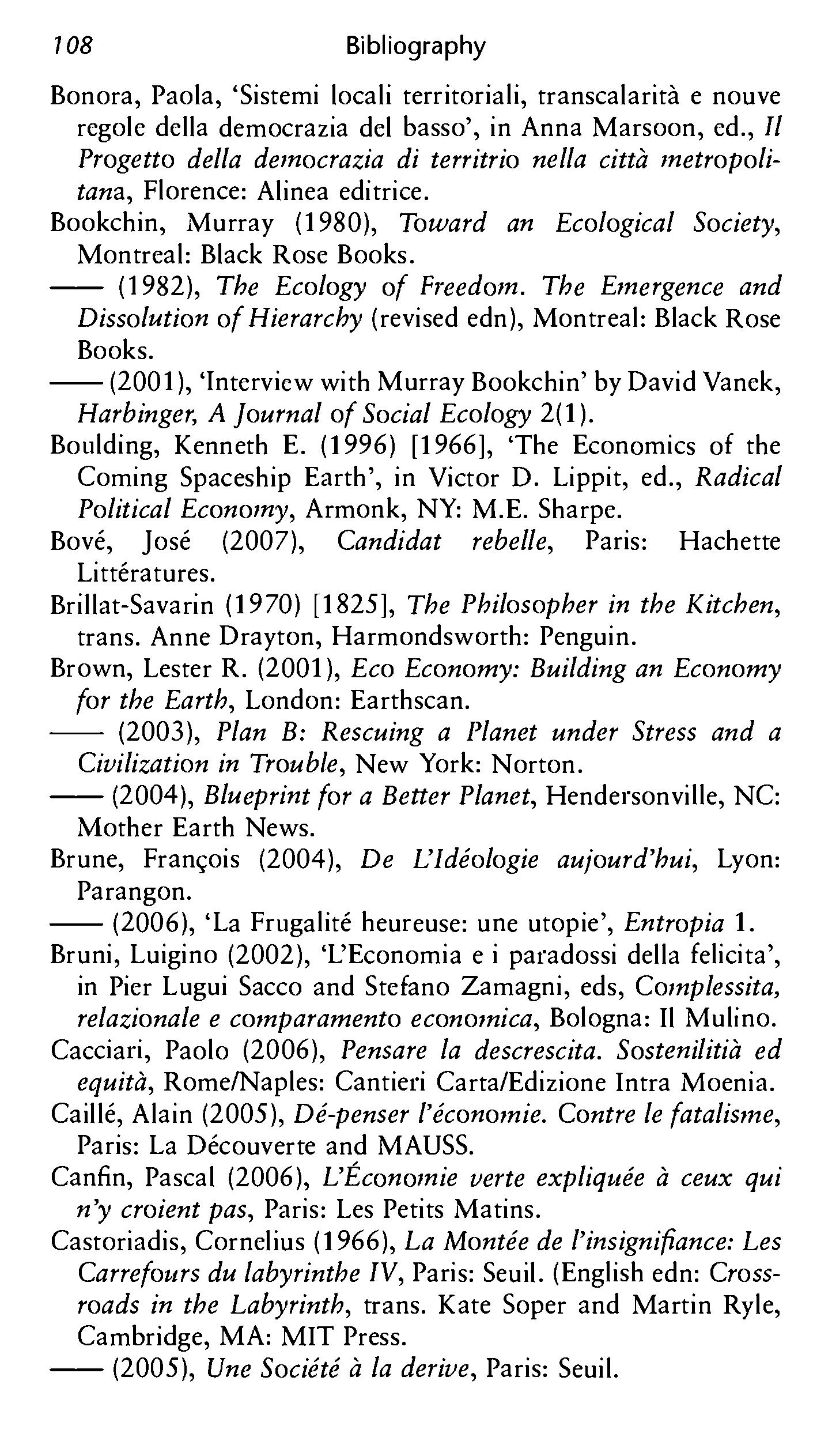 108 Bibliography

Bonora, Paola, 'Sistemi locali territoriali, transcalarità e nouve regole della democrazia del basso', in Anna Marsoon, ed., Il Progetto della democrazia di territrio nella città metropolitana, Florence: Alinea editrice.

Bookchin, Murray (1980), Toward an Ecological Society, Montreal: Black Rose Books.

—— (1982), The Ecology of Freedom. The Emergence and Dissolution of Hierarchy (revised edn), Montreal: Black Rose Books.

—— (2001), 'Interview with Murray Bookchin' by David Vanek, Harbinger, A Journal of Social Ecology 2(1).

Boulding, Kenneth E. (1996) [1966], 'The Economics of the Coming Spaceship Earth', in Victor D. Lippit, ed., Radical Political Economy, Armonk, NY: M.E. Sharpe.

Bové, José (2007), Candidat rebelle, Paris: Hachette Littératures.

Brillat-Savarin (1970) [1825], The Philosopher in the Kitchen, trans. Anne Drayton, Harmondsworth: Penguin.

Brown, Lester R. (2001), Eco Economy: Building an Economy for the Earth, London: Earthscan.

—— (2003), Plan B: Rescuing a Planet under Stress and a Civilization in Trouble, New York: Norton.

—— (2004), Blueprint for a Better Planet, Hendersonville, NC: Mother Earth News.

Brune, François (2004), De L'Idéologie aujourd'hui, Lyon: Parangon.

—— (2006), 'La Frugalité heureuse: une utopie', Entropia 1.

Bruni, Luigino (2002), 'L'Economia e i paradossi della felicita', in Pier Lugui Sacco and Stefano Zamagni, eds, Complessita, relazionale e comparamento economica, Bologna: Il Mulino.

Cacciari, Paolo (2006), Pensare la descrescita. Sostenilitià ed equità, Rome/Naples: Cantieri Carta/Edizione Intra Moenia.

Caillé, Alain (2005), Dé-penser l'économie. Contre le fatalisme, Paris: La Découverte and MAUSS.

Canfin, Pascal (2006), L'Économie verte expliquée à ceux qui n'y croient pas, Paris: Les Petits Matins.

Castoriadis, Cornelius (1966), La Montée de l'insignifiance: Les Carrefours du labyrinthe IV, Paris: Seuil. (English edn: Crossroads in the Labyrinth, trans. Kate Soper and Martin Ryle, Cambridge, MA: MIT Press.

—— (2005), Une Société à la derive, Paris: Seuil.